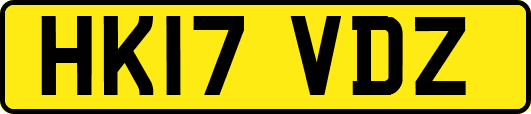 HK17 VDZ